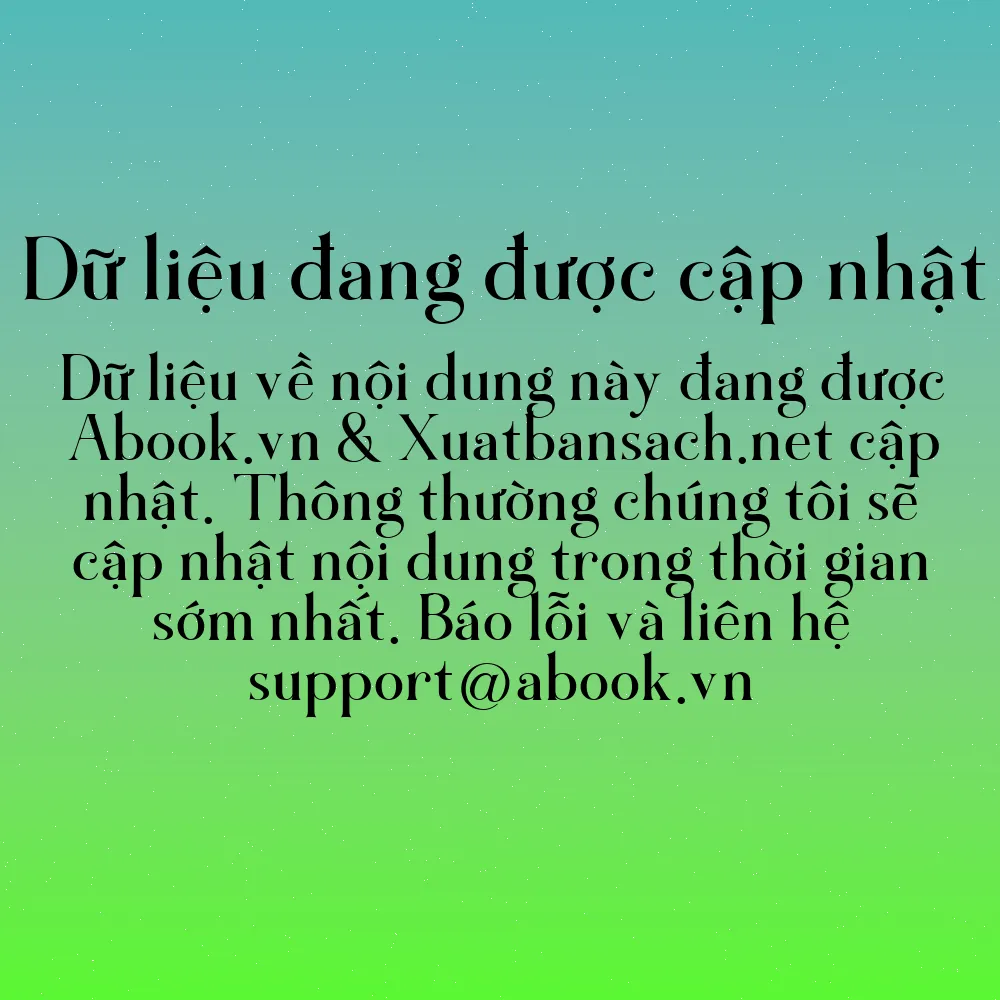 Dữ liệu đang được cập nhật

Dữ liệu về nội dung này đang được Abook.vn & Xuatbansach.net cập nhật. Thông thường chúng tôi sẽ cập nhật nội dung trong thời gian sớm nhất. Báo lỗi và liên hệ support@abook.vn